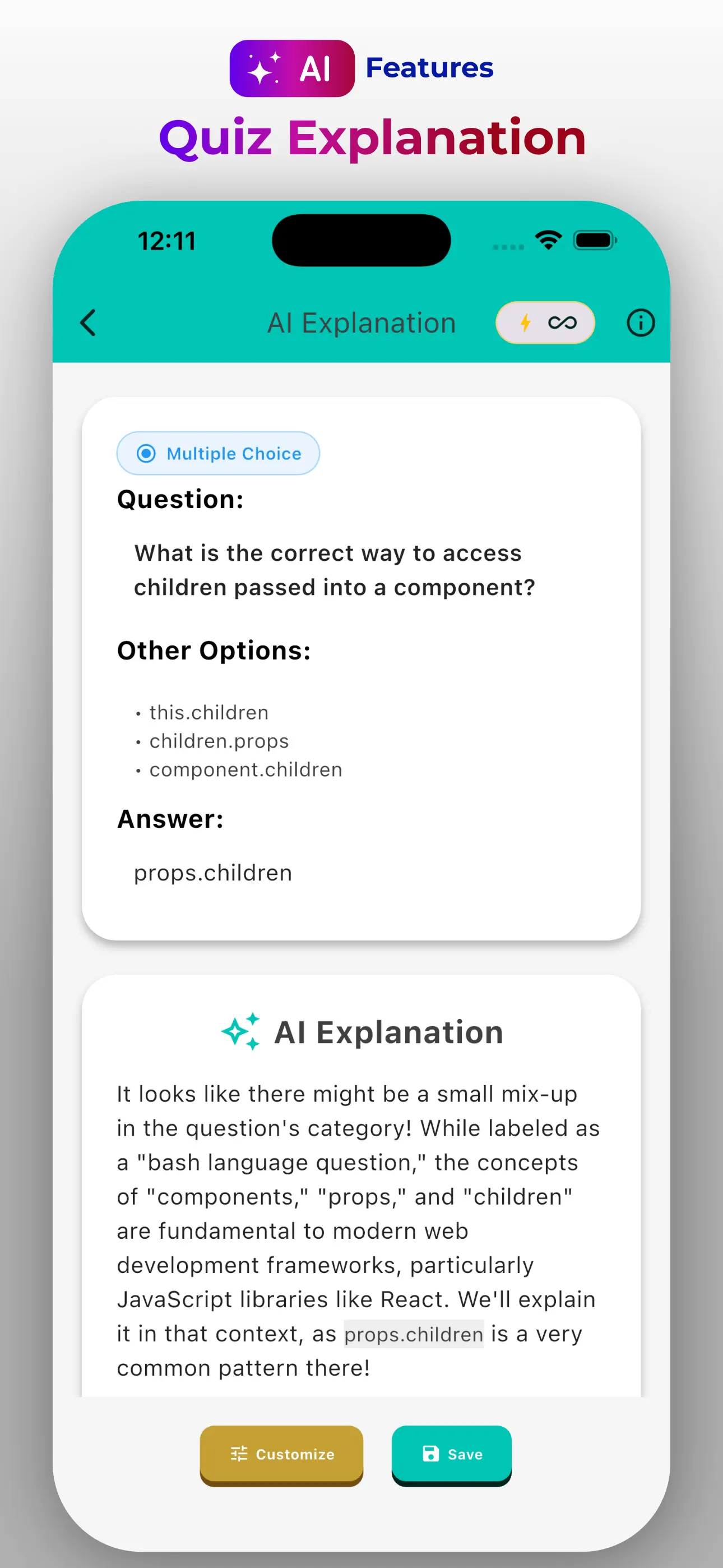 AI Features
Quiz Explanation

12:11

AI Explanation

Multiple Choice
Question:
What is the correct way to access children passed into a component?

Other Options:
• this.children
• children.props
• component.children

Answer:
props.children

AI Explanation
It looks like there might be a small mix-up in the question's category! While labeled as a "bash language question," the concepts of "components," "props," and "children" are fundamental to modern web development frameworks, particularly JavaScript libraries like React. We'll explain it in that context, as props.children is a very common pattern there!

Customize
Save